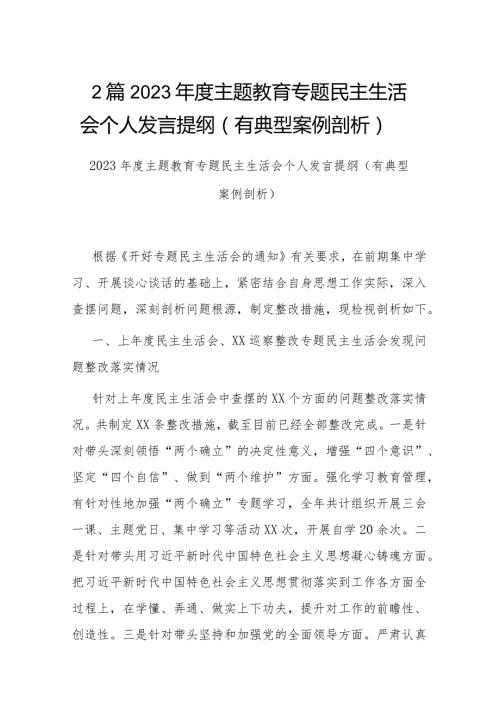 2篇2023年度主题教育专题民主生活会个人发言提纲（有典型案例剖析）

2023年度主题教育专题民主生活会个人发言提纲（有典型案例剖析）

根据《开好专题民主生活会的通知》有关要求，在前期集中学习、开展谈心谈话的基础上，紧密结合自身思想工作实际，深入查摆问题，深刻剖析问题根源，制定整改措施，现检视剖析如下。

一、上年度民主生活会、XX巡察整改专题民主生活会发现问题整改落实情况

针对上年度民主生活会中查摆的XX个方面的问题整改落实情况。共制定XX条整改措施，截至目前已经全部整改完成。一是针对带头深刻领悟“两个确立”的决定性意义，增强“四个意识”、坚定“四个自信”、做到“两个维护”方面。强化学习教育管理，有针对性地加强“两个确立”专题学习，全年共计组织开展三会一课、主题党日、集中学习等活动XX次，开展自学20余次。二是针对带头用习近平新时代中国特色社会主义思想凝心铸魂方面。把习近平新时代中国特色社会主义思想贯彻落实到工作各方面全过程上，在学懂、弄通、做实上下功夫，提升对工作的前瞻性、创造性。三是针对带头坚持和加强党的全面领导方面。严肃认真